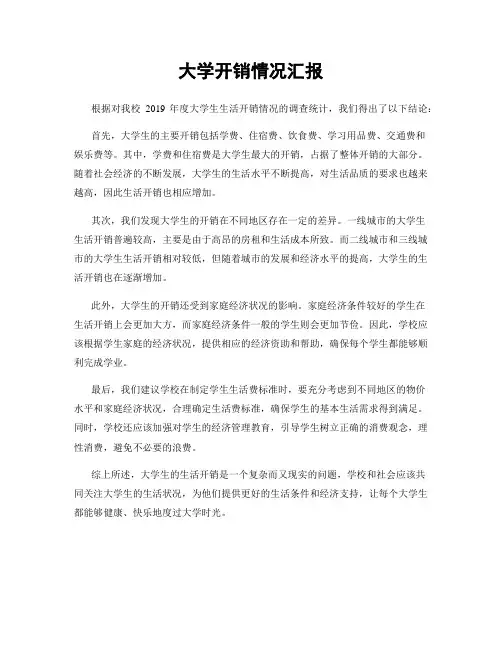 大学开销情况汇报

根据对我校 2019 年度大学生生活开销情况的调查统计，我们得出了以下结论：

首先，大学生的主要开销包括学费、住宿费、饮食费、学习用品费、交通费和娱乐费等。其中，学费和住宿费是大学生最大的开销，占据了整体开销的大部分。随着社会经济的不断发展，大学生的生活水平不断提高，对生活品质的要求也越来越高，因此生活开销也相应增加。

其次，我们发现大学生的开销在不同地区存在一定的差异。一线城市的大学生生活开销普遍较高，主要是由于高昂的房租和生活成本所致。而二线城市和三线城市的大学生生活开销相对较低，但随着城市的发展和经济水平的提高，大学生的生活开销也在逐渐增加。

此外，大学生的开销还受到家庭经济状况的影响。家庭经济条件较好的学生在生活开销上会更加大方，而家庭经济条件一般的学生则会更加节俭。因此，学校应该根据学生家庭的经济状况，提供相应的经济资助和帮助，确保每个学生都能够顺利完成学业。

最后，我们建议学校在制定学生生活费标准时，要充分考虑到不同地区的物价水平和家庭经济状况，合理确定生活费标准，确保学生的基本生活需求得到满足。同时，学校还应该加强对学生的经济管理教育，引导学生树立正确的消费观念，理性消费，避免不必要的浪费。

综上所述，大学生的生活开销是一个复杂而又现实的问题，学校和社会应该共同关注大学生的生活状况，为他们提供更好的生活条件和经济支持，让每个大学生都能够健康、快乐地度过大学时光。